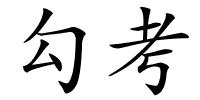 勾考